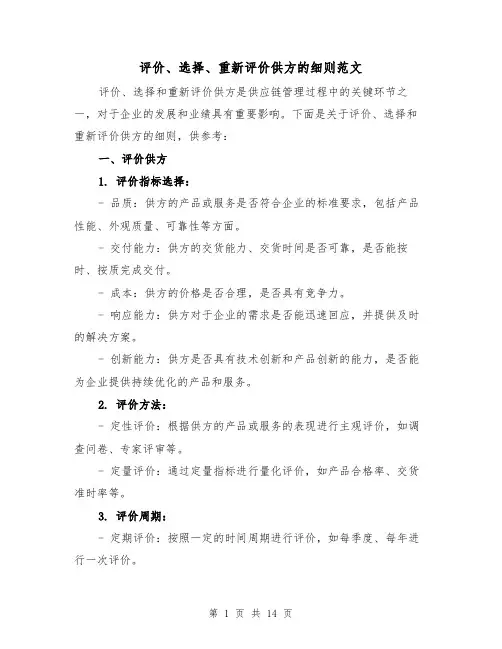 评价、选择、重新评价供方的细则范文

评价、选择和重新评价供方是供应链管理过程中的关键环节之一，对于企业的发展和业绩具有重要影响。下面是关于评价、选择和重新评价供方的细则，供参考：

一、评价供方

1. 评价指标选择：

- 品质：供方的产品或服务是否符合企业的标准要求，包括产品性能、外观质量、可靠性等方面。

- 交付能力：供方的交货能力、交货时间是否可靠，是否能按时、按质完成交付。

- 成本：供方的价格是否合理，是否具有竞争力。

- 响应能力：供方对于企业的需求是否能迅速回应，并提供及时的解决方案。

- 创新能力：供方是否具有技术创新和产品创新的能力，是否能为企业提供持续优化的产品和服务。

2. 评价方法：

- 定性评价：根据供方的产品或服务的表现进行主观评价，如调查问卷、专家评审等。

- 定量评价：通过定量指标进行量化评价，如产品合格率、交货准时率等。

3. 评价周期：

- 定期评价：按照一定的时间周期进行评价，如每季度、每年进行一次评价。

第 1 页 共 14 页